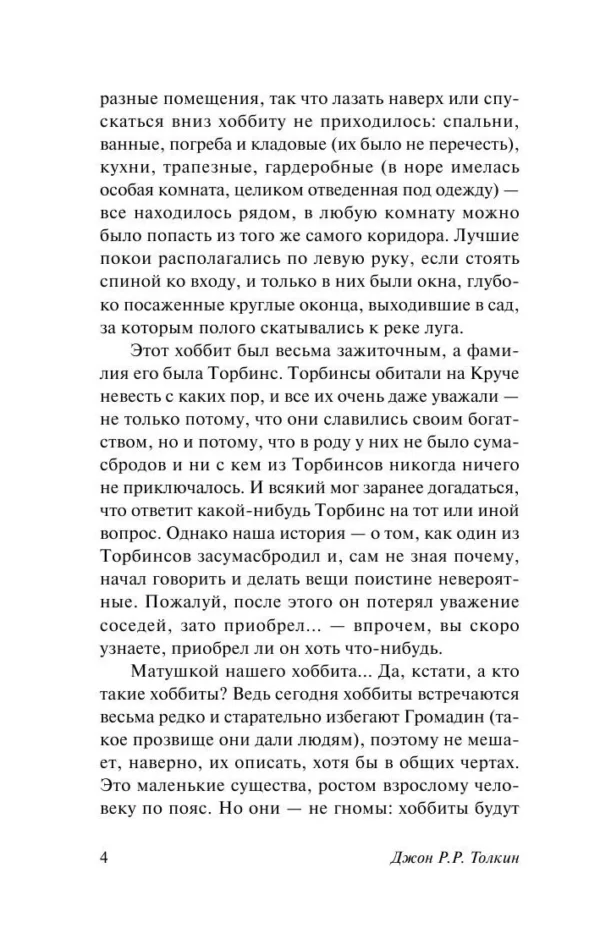 разные помещения, так что лазать наверх или спускаться вниз хоббиту не приходилось: спальни, ванные, погреба и кладовые (их было не перечесть), кухни, трапезные, гардеробные (в норе имелась особая комната, целиком отведенная под одежду) — все находилось рядом, в любую комнату можно было попасть из того же самого коридора. Лучшие покои располагались по левую руку, если стоять спиной ко входу, и только в них были окна, глубоко посаженные круглые оконца, выходившие в сад, за которым полого скатывались к реке луга.

Этот хоббит был весьма зажиточным, а фамилия его была Торбинс. Торбинсы обитали на Круче невесть с каких пор, и все их очень даже уважали — не только потому, что они славились своим богатством, но и потому, что в роду у них не было сумасбродов и ни с кем из Торбинсов никогда ничего не приключалось. И всякий мог заранее догадаться, что ответит какой-нибудь Торбинс на тот или иной вопрос. Однако наша история — о том, как один из Торбинсов засумасбродил и, сам не зная почему, начал говорить и делать вещи поистине невероятные. Пожалуй, после этого он потерял уважение соседей, зато приобрел... — впрочем, вы скоро узнаете, приобрел ли он хоть что-нибудь.

Матушкой нашего хоббита... Да, кстати, а кто такие хоббиты? Ведь сегодня хоббиты встречаются весьма редко и старательно избегают Громадин (такое прозвище они дали людям), поэтому не мешает, наверно, их описать, хотя бы в общих чертах. Это маленькие существа, ростом взрослому человеку по пояс. Но они — не гномы: хоббиты будут

4 Джон Р.Р. Толкин